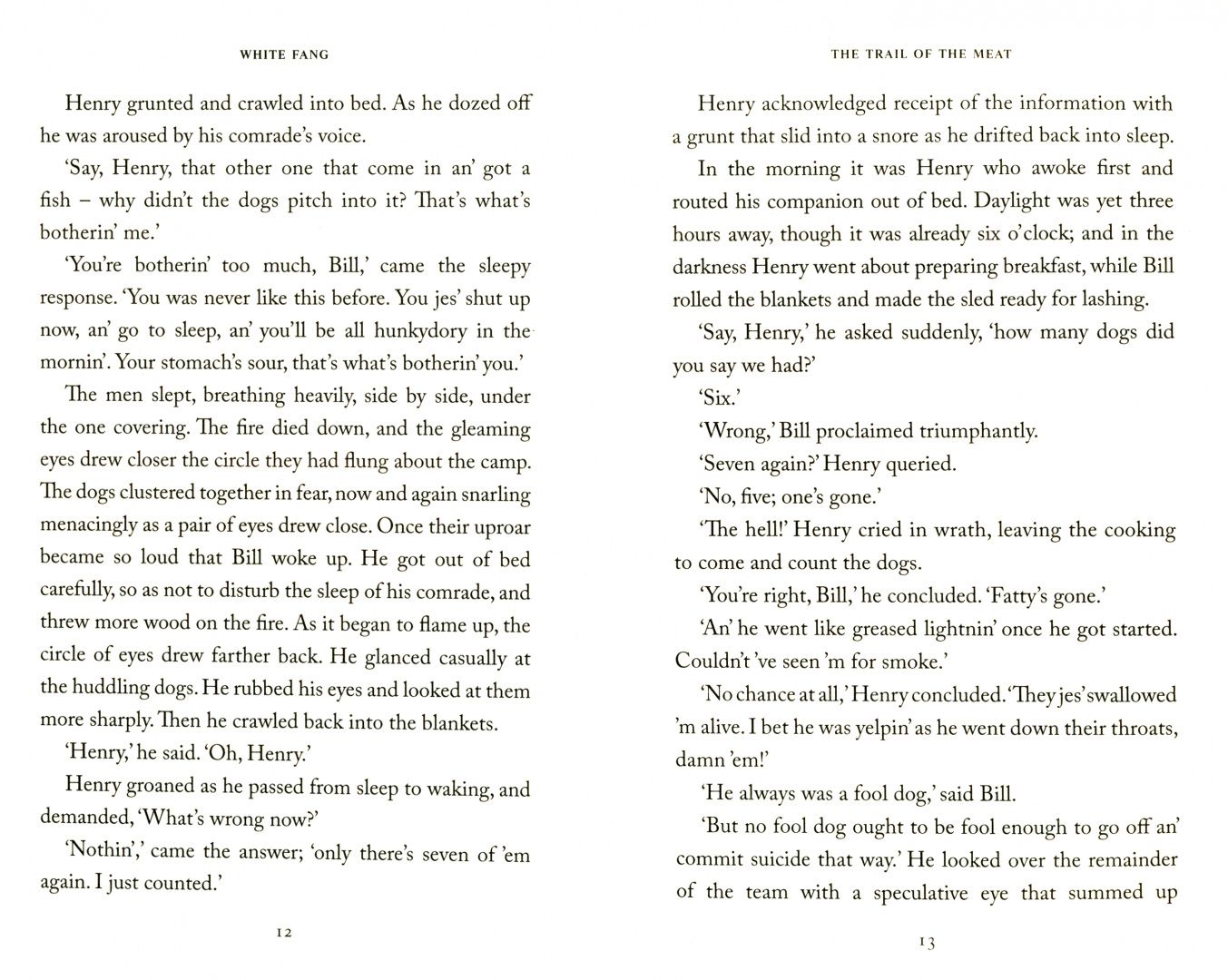 WHITE FANG

Henry grunted and crawled into bed. As he dozed off he was aroused by his comrade's voice.

'Say, Henry, that other one that come in an' got a fish – why didn't the dogs pitch into it? That's what's botherin' me.'

'You're botherin' too much, Bill,' came the sleepy response. 'You was never like this before. You jes' shut up now, an' go to sleep, an' you'll be all hunkydory in the mornin'. Your stomach's sour, that's what's botherin' you.'

The men slept, breathing heavily, side by side, under the one covering. The fire died down, and the gleaming eyes drew closer the circle they had flung about the camp. The dogs clustered together in fear, now and again snarling menacingly as a pair of eyes drew close. Once their uproar became so loud that Bill woke up. He got out of bed carefully, so as not to disturb the sleep of his comrade, and threw more wood on the fire. As it began to flame up, the circle of eyes drew farther back. He glanced casually at the huddling dogs. He rubbed his eyes and looked at them more sharply. Then he crawled back into the blankets.

'Henry,' he said. 'Oh, Henry.'

Henry groaned as he passed from sleep to waking, and demanded, 'What's wrong now?'

'Nothin',' came the answer; 'only there's seven of 'em again. I just counted.'

12

THE TRAIL OF THE MEAT

Henry acknowledged receipt of the information with a grunt that slid into a snore as he drifted back into sleep.

In the morning it was Henry who awoke first and routed his companion out of bed. Daylight was yet three hours away, though it was already six o'clock; and in the darkness Henry went about preparing breakfast, while Bill rolled the blankets and made the sled ready for lashing.

'Say, Henry,' he asked suddenly, 'how many dogs did you say we had?'

'Six.'

'Wrong,' Bill proclaimed triumphantly.

'Seven again?' Henry queried.

'No, five; one's gone.'

'The hell!' Henry cried in wrath, leaving the cooking to come and count the dogs.

'You're right, Bill,' he concluded. 'Fatty's gone.'

'An' he went like greased lightnin' once he got started. Couldn't 've seen 'm for smoke.'

'No chance at all,' Henry concluded. 'They jes' swallowed 'm alive. I bet he was yelpin' as he went down their throats, damn 'em!'

'He always was a fool dog,' said Bill.

'But no fool dog ought to be fool enough to go off an' commit suicide that way.' He looked over the remainder of the team with a speculative eye that summed up

13